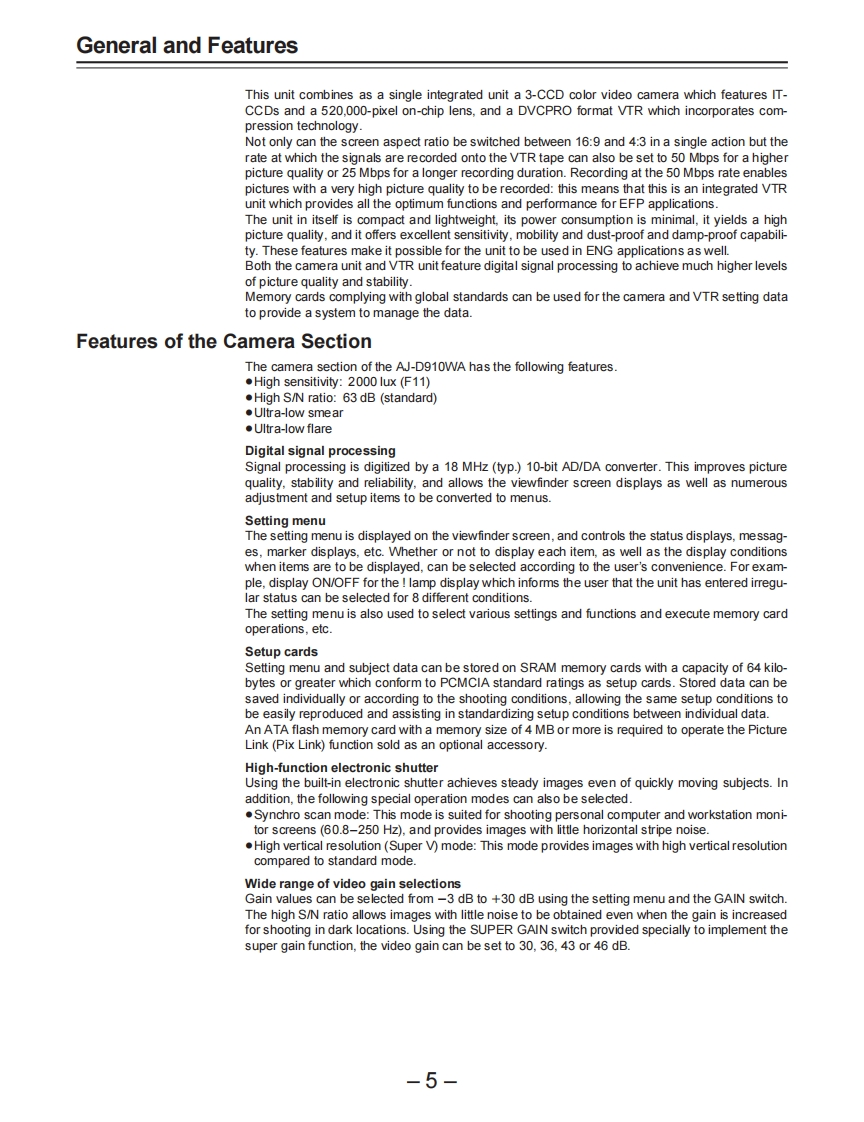 General and Features

This unit combines as a single integrated unit a 3-CCD color video camera which features IT-CCDs and a 520,000-pixel on-chip lens, and a DVCPRO format VTR which incorporates compression technology.
Not only can the screen aspect ratio be switched between 16:9 and 4:3 in a single action but the rate at which the signals are recorded onto the VTR tape can also be set to 50 Mbps for a higher picture quality or 25 Mbps for a longer recording duration. Recording at the 50 Mbps rate enables pictures with a very high picture quality to be recorded: this means that this is an integrated VTR unit which provides all the optimum functions and performance for EFP applications.
The unit in itself is compact and lightweight, its power consumption is minimal, it yields a high picture quality, and it offers excellent sensitivity, mobility and dust-proof and damp-proof capability. These features make it possible for the unit to be used in ENG applications as well.
Both the camera unit and VTR unit feature digital signal processing to achieve much higher levels of picture quality and stability.
Memory cards complying with global standards can be used for the camera and VTR setting data to provide a system to manage the data.

Features of the Camera Section

The camera section of the AJ-D910WA has the following features.
●High sensitivity: 2000 lux (F11)
●High S/N ratio: 63 dB (standard)
●Ultra-low smear
●Ultra-low flare

Digital signal processing
Signal processing is digitized by a 18 MHz (typ.) 10-bit AD/DA converter. This improves picture quality, stability and reliability, and allows the viewfinder screen displays as well as numerous adjustment and setup items to be converted to menus.

Setting menu
The setting menu is displayed on the viewfinder screen, and controls the status displays, messages, marker displays, etc. Whether or not to display each item, as well as the display conditions when items are to be displayed, can be selected according to the user's convenience. For example, display ON/OFF for the ! lamp display which informs the user that the unit has entered irregular status can be selected for 8 different conditions.
The setting menu is also used to select various settings and functions and execute memory card operations, etc.

Setup cards
Setting menu and subject data can be stored on SRAM memory cards with a capacity of 64 kilobytes or greater which conform to PCMCIA standard ratings as setup cards. Stored data can be saved individually or according to the shooting conditions, allowing the same setup conditions to be easily reproduced and assisting in standardizing setup conditions between individual data.
An ATA flash memory card with a memory size of 4 MB or more is required to operate the Picture Link (Pix Link) function sold as an optional accessory.

High-function electronic shutter
Using the built-in electronic shutter achieves steady images even of quickly moving subjects. In addition, the following special operation modes can also be selected.
●Synchro scan mode: This mode is suited for shooting personal computer and workstation monitor screens (60.8–250 Hz), and provides images with little horizontal stripe noise.
●High vertical resolution (Super V) mode: This mode provides images with high vertical resolution compared to standard mode.

Wide range of video gain selections
Gain values can be selected from –3 dB to +30 dB using the setting menu and the GAIN switch. The high S/N ratio allows images with little noise to be obtained even when the gain is increased for shooting in dark locations. Using the SUPER GAIN switch provided specially to implement the super gain function, the video gain can be set to 30, 36, 43 or 46 dB.

– 5 –